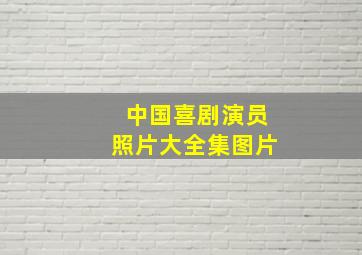 中国喜剧演员
照片大全集图片